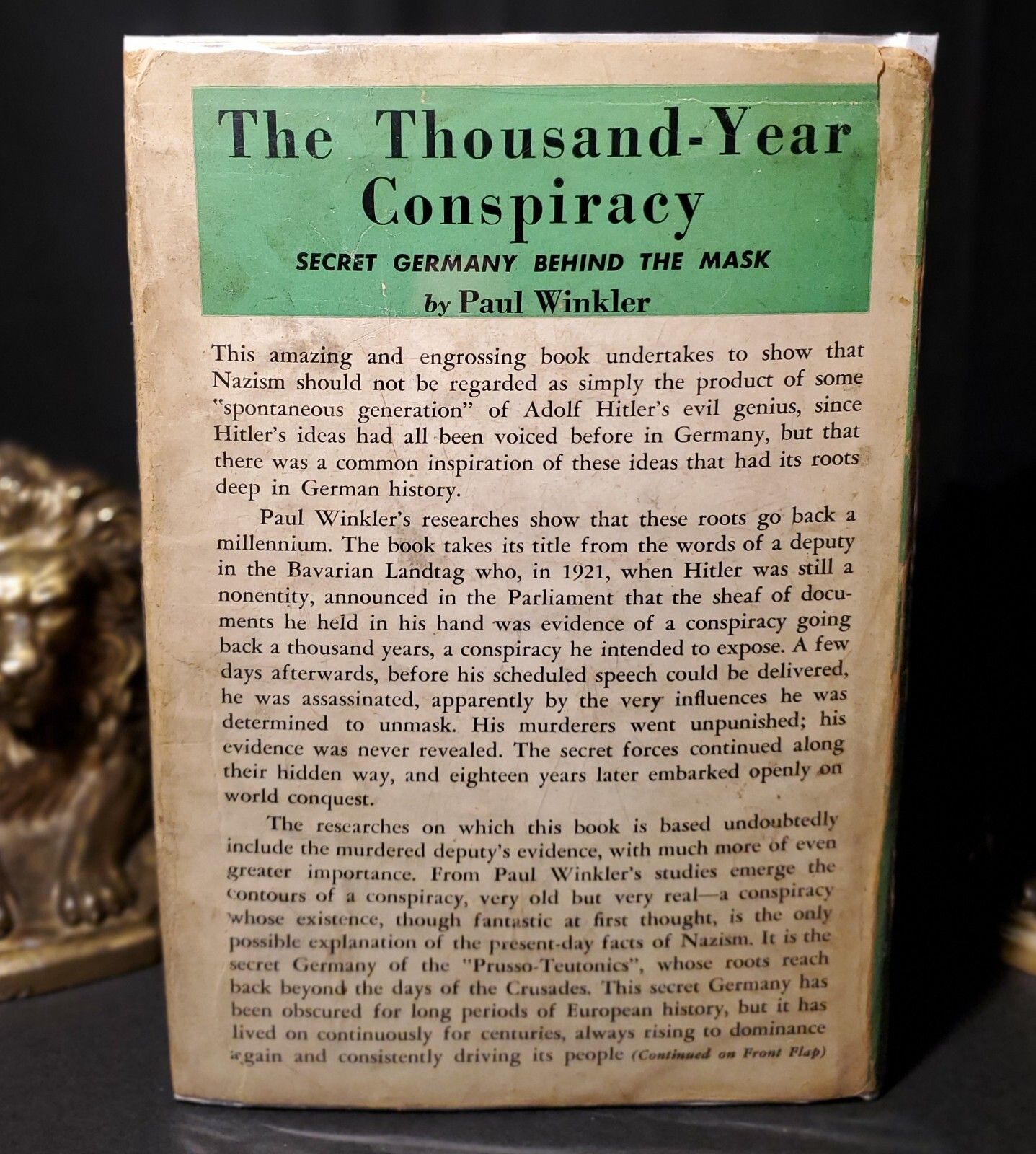 The Thousand-Year Conspiracy

SECRET GERMANY BEHIND THE MASK

by Paul Winkler

This amazing and engrossing book undertakes to show that Nazism should not be regarded as simply the product of some "spontaneous generation" of Adolf Hitler's evil genius, since Hitler's ideas had all been voiced before in Germany, but that there was a common inspiration of these ideas that had its roots deep in German history.

Paul Winkler's researches show that these roots go back a millennium. The book takes its title from the words of a deputy in the Bavarian Landtag who, in 1921, when Hitler was still a nonentity, announced in the Parliament that the sheaf of documents he held in his hand was evidence of a conspiracy going back a thousand years, a conspiracy he intended to expose. A few days afterwards, before his scheduled speech could be delivered, he was assassinated, apparently by the very influences he was determined to unmask. His murderers went unpunished; his evidence was never revealed. The secret forces continued along their hidden way, and eighteen years later embarked openly on world conquest.

The researches on which this book is based undoubtedly include the murdered deputy's evidence, with much more of even greater importance. From Paul Winkler's studies emerge the contours of a conspiracy, very old but very real—a conspiracy whose existence, though fantastic at first thought, is the only possible explanation of the present-day facts of Nazism. It is the secret Germany of the "Prusso-Teutonics", whose roots reach back beyond the days of the Crusades. This secret Germany has been obscured for long periods of European history, but it has lived on continuously for centuries, always rising to dominance again and consistently driving its people (Continued on Front Flap)